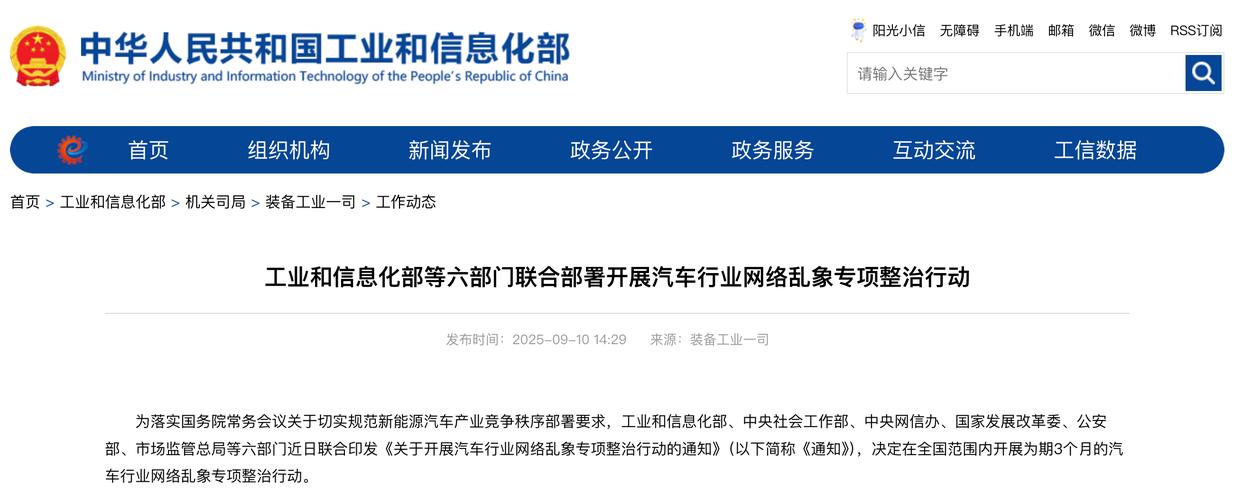 中华人民共和国工业和信息化部
Ministry of Industry and Information Technology of the People's Republic of China

阳光小信 无障碍 手机端 邮箱 微信 微博 RSS订阅

请输入关键字

首页 组织机构 新闻发布 政务公开 政务服务 互动交流 工信数据

首页 > 工业和信息化部 > 机关司局 > 装备工业一司 > 工作动态

工业和信息化部等六部门联合部署开展汽车行业网络乱象专项整治行动

发布时间：2025-09-10 14:29 来源：装备工业一司

为落实国务院常务会议关于切实规范新能源汽车产业竞争秩序部署要求，工业和信息化部、中央社会工作部、中央网信办、国家发展改革委、公安部、市场监管总局等六部门近日联合印发《关于开展汽车行业网络乱象专项整治行动的通知》（以下简称《通知》），决定在全国范围内开展为期3个月的汽车行业网络乱象专项整治行动。